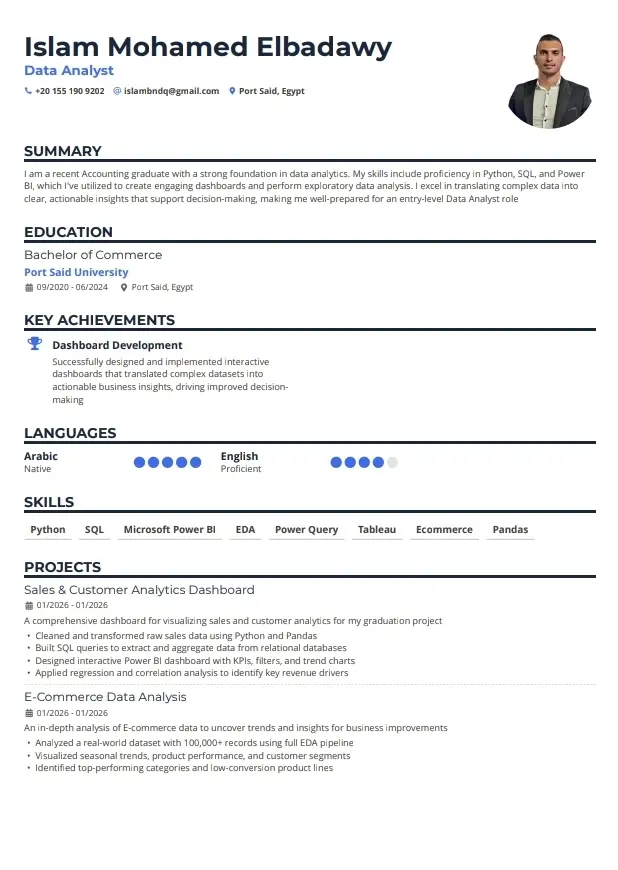 Islam Mohamed Elbadawy
Data Analyst
+20 155 190 9202 islambndq@gmail.com Port Said, Egypt

SUMMARY

I am a recent Accounting graduate with a strong foundation in data analytics. My skills include proficiency in Python, SQL, and Power BI, which I've utilized to create engaging dashboards and perform exploratory data analysis. I excel in translating complex data into clear, actionable insights that support decision-making, making me well-prepared for an entry-level Data Analyst role

EDUCATION

Bachelor of Commerce
Port Said University
09/2020 - 06/2024 Port Said, Egypt

KEY ACHIEVEMENTS

Dashboard Development
Successfully designed and implemented interactive dashboards that translated complex datasets into actionable business insights, driving improved decision-making

LANGUAGES

Arabic
Native

English
Proficient

SKILLS

Python SQL Microsoft Power BI EDA Power Query Tableau Ecommerce Pandas

PROJECTS

Sales & Customer Analytics Dashboard
01/2026 - 01/2026
A comprehensive dashboard for visualizing sales and customer analytics for my graduation project
• Cleaned and transformed raw sales data using Python and Pandas
• Built SQL queries to extract and aggregate data from relational databases
• Designed interactive Power BI dashboard with KPIs, filters, and trend charts
• Applied regression and correlation analysis to identify key revenue drivers

E-Commerce Data Analysis
01/2026 - 01/2026
An in-depth analysis of E-commerce data to uncover trends and insights for business improvements
• Analyzed a real-world dataset with 100,000+ records using full EDA pipeline
• Visualized seasonal trends, product performance, and customer segments
• Identified top-performing categories and low-conversion product lines